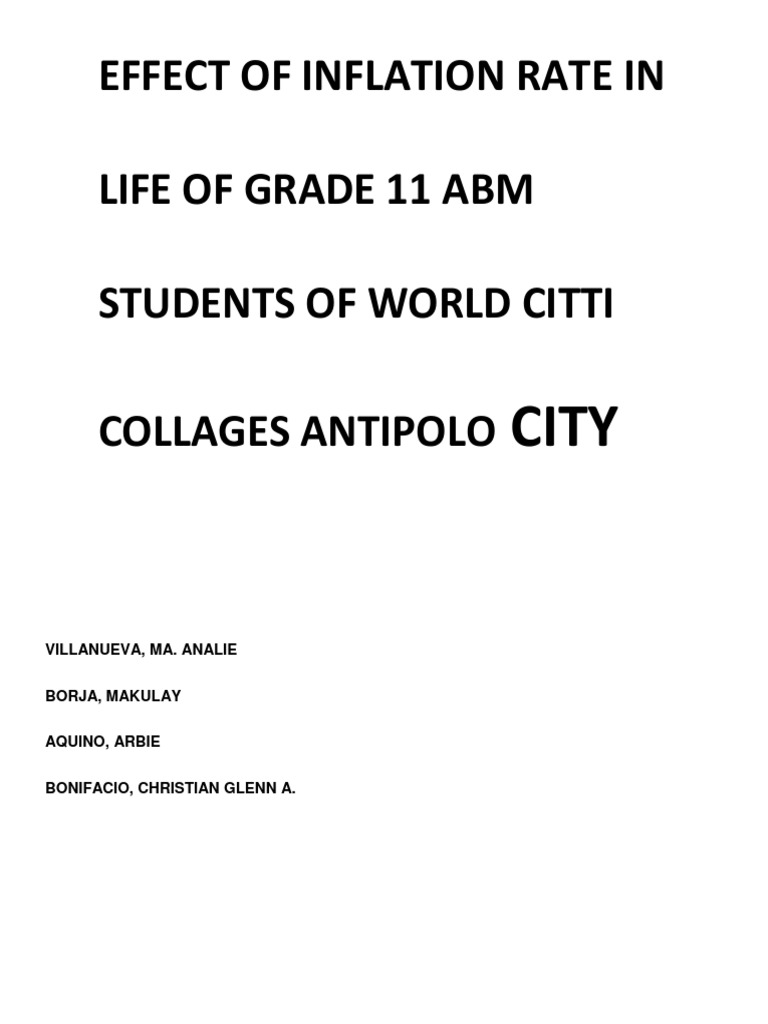 EFFECT OF INFLATION RATE IN

LIFE OF GRADE 11 ABM

STUDENTS OF WORLD CITTI

COLLAGES ANTIPOLO CITY

VILLANUEVA, MA. ANALIE

BORJA, MAKULAY

AQUINO, ARBIE

BONIFACIO, CHRISTIAN GLENN A.